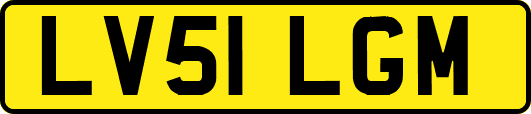 LV51 LGM